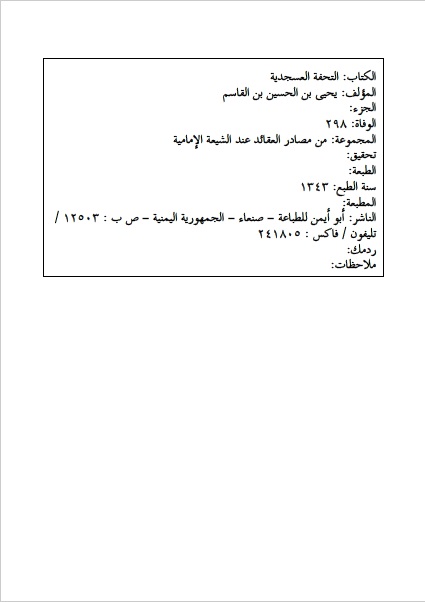 الكتاب: التحفة العسجدية
المؤلف: يحيى بن الحسين بن القاسم
الجزء:
الوفاة: ٢٩٨
المجموعة: من مصادر العقائد عند الشيعة الإمامية
تحقيق:
الطبعة:
سنة الطبع: ١٣٤٣
المطبعة:
الناشر: أبو أيمن للطباعة - صنعاء - الجمهورية اليمنية - ص ب : ١٢٥٠٣ / تليفون / فاكس : ٢٤١٨٠٥
ردمك:
ملاحظات: